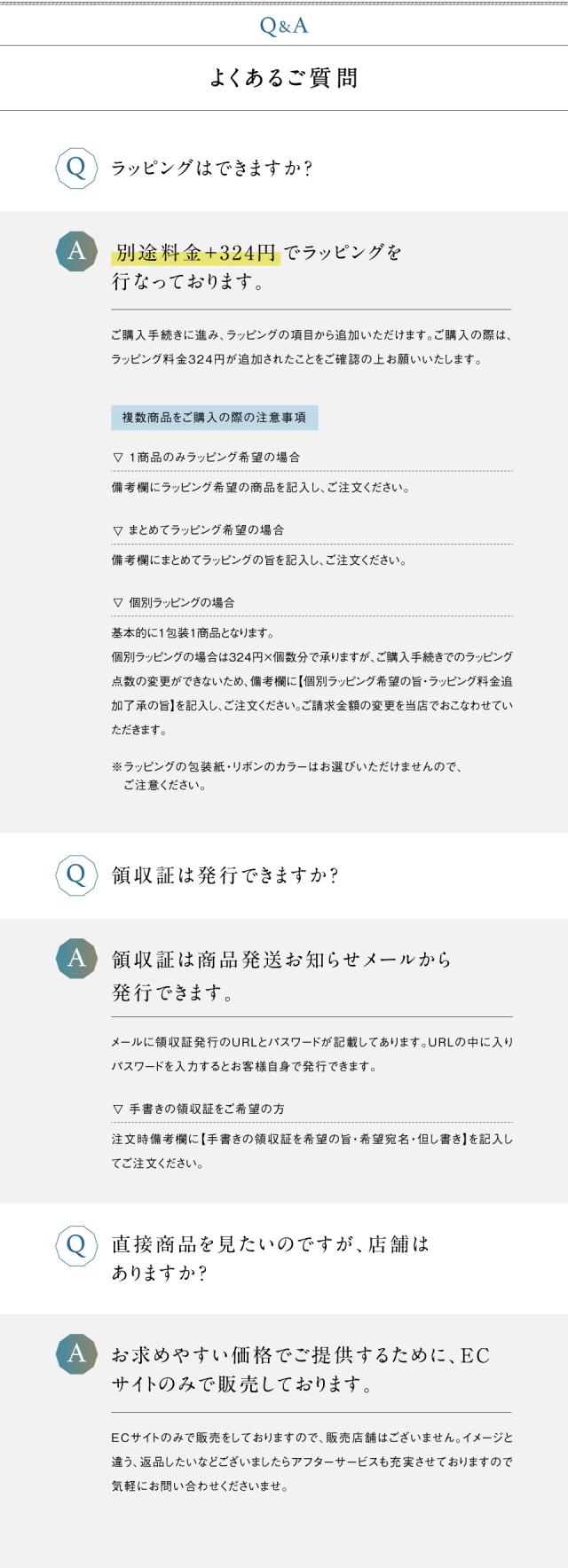 Q&A

よくあるご質問

Q ラッピングはできますか?

A 別途料金+324円でラッピングを行なっております。

ご購入手続きに進み、ラッピングの項目から追加いただけます。ご購入の際は、ラッピング料金324円が追加されたことをご確認の上お願いいたします。

複数商品をご購入の際の注意事項

▽ 1商品のみラッピング希望の場合

備考欄にラッピング希望の商品を記入し、ご注文ください。

▽ まとめてラッピング希望の場合

備考欄にまとめてラッピングの旨を記入し、ご注文ください。

▽ 個別ラッピングの場合

基本的に1包装1商品となります。
個別ラッピングの場合は324円×個数分で承りますが、ご購入手続きでのラッピング点数の変更ができないため、備考欄に【個別ラッピング希望の旨・ラッピング料金追加了承の旨】を記入し、ご注文ください。ご請求金額の変更を当店でおこなわせていただきます。

※ラッピングの包装紙・リボンのカラーはお選びいただけませんので、ご注意ください。

Q 領収証は発行できますか?

A 領収証は商品発送お知らせメールから発行できます。

メールに領収証発行のURLとパスワードが記載してあります。URLの中に入りパスワードを入力するとお客様自身で発行できます。

▽ 手書きの領収証をご希望の方

注文時備考欄に【手書きの領収証を希望の旨・希望宛名・但し書き】を記入してご注文ください。

Q 直接商品を見たいのですが、店舗はありますか?

A お求めやすい価格でご提供するために、ECサイトのみで販売しております。

ECサイトのみで販売をしておりますので、販売店舗はございません。イメージと違う、返品したいなどございましたらアフターサービスも充実させておりますので気軽にお問い合わせくださいませ。